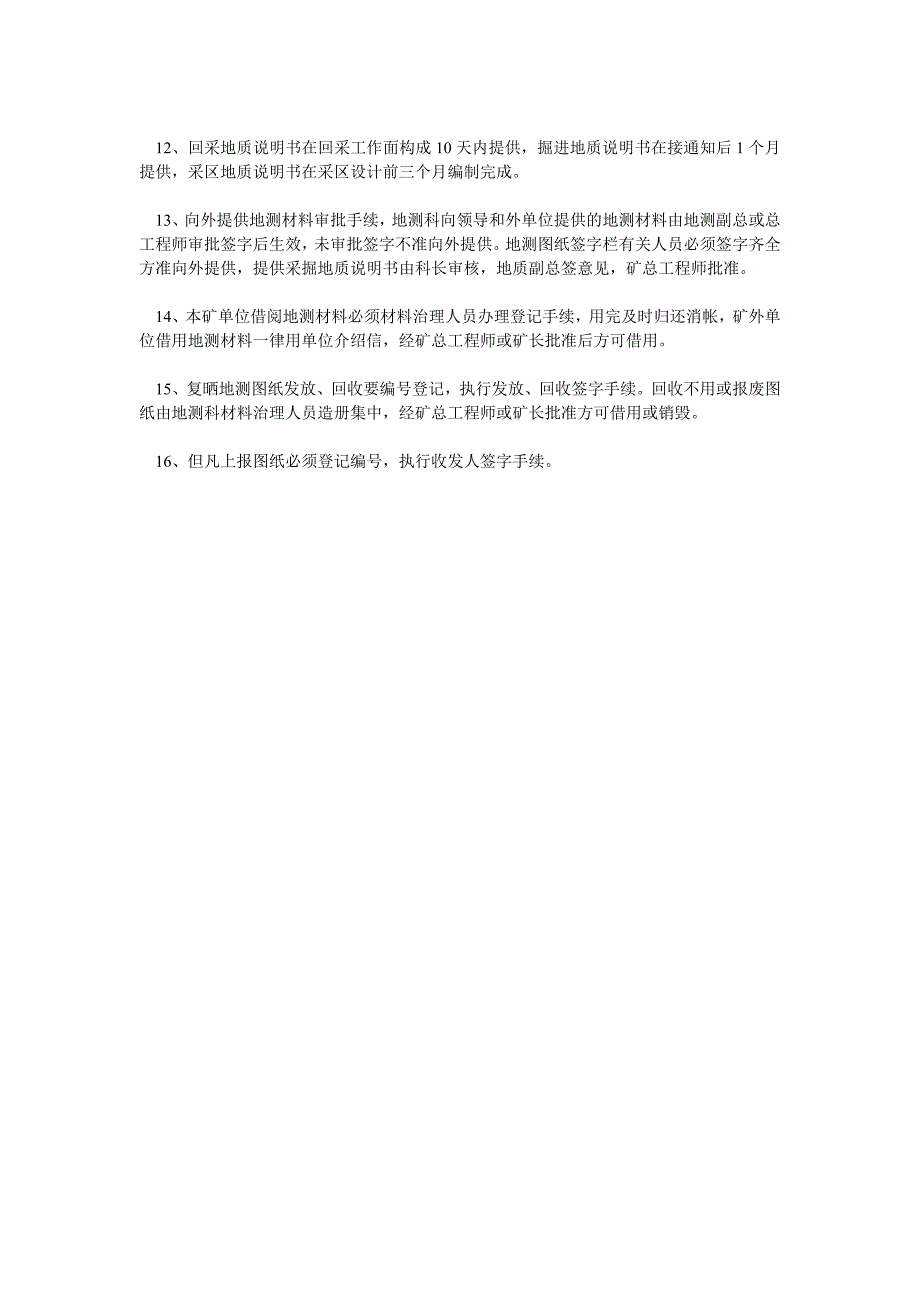 12、回采地质说明书在回采工作面构成 10 天内提供，掘进地质说明书在接通知后 1 个月提供，采区地质说明书在采区设计前三个月编制完成。

13、向外提供地测材料审批手续，地测科向领导和外单位提供的地测材料由地测副总或总工程师审批签字后生效，未审批签字不准向外提供。地测图纸签字栏有关人员必须签字齐全方准向外提供，提供采掘地质说明书由科长审核，地质副总签意见，矿总工程师批准。

14、本矿单位借阅地测材料必须材料治理人员办理登记手续，用完及时归还消帐，矿外单位借用地测材料一律用单位介绍信，经矿总工程师或矿长批准后方可借用。

15、复晒地测图纸发放、回收要编号登记，执行发放、回收签字手续。回收不用或报废图纸由地测科材料治理人员造册集中，经矿总工程师或矿长批准方可借用或销毁。

16、但凡上报图纸必须登记编号，执行收发人签字手续。